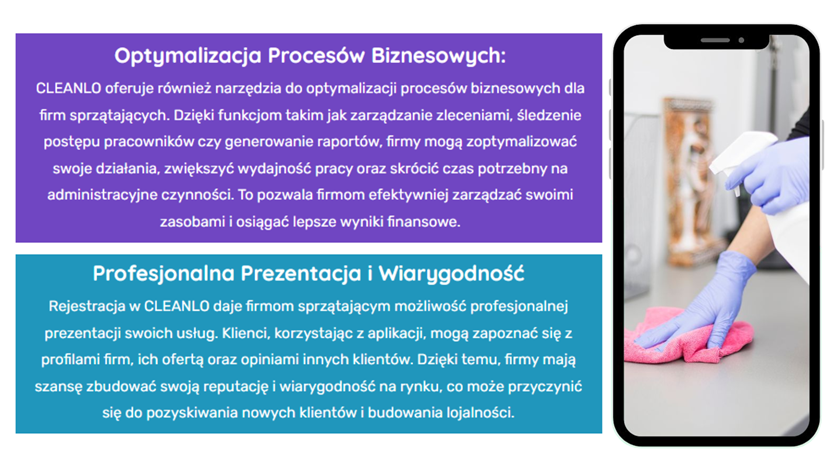 Optymalizacja Procesów Biznesowych:

CLEANLO oferuje również narzędzia do optymalizacji procesów biznesowych dla firm sprzątających. Dzięki funkcjom takim jak zarządzanie zleceniami, śledzenie postępu pracowników czy generowanie raportów, firmy mogą zoptymalizować swoje działania, zwiększyć wydajność pracy oraz skrócić czas potrzebny na administracyjne czynności. To pozwala firmom efektywniej zarządzać swoimi zasobami i osiągać lepsze wyniki finansowe.

Profesjonalna Prezentacja i Wiarygodność

Rejestracja w CLEANLO daje firmom sprzątającym możliwość profesjonalnej prezentacji swoich usług. Klienci, korzystając z aplikacji, mogą zapoznać się z profilami firm, ich ofertą oraz opiniami innych klientów. Dzięki temu, firmy mają szansę zbudować swoją reputację i wiarygodność na rynku, co może przyczynić się do pozyskiwania nowych klientów i budowania lojalności.